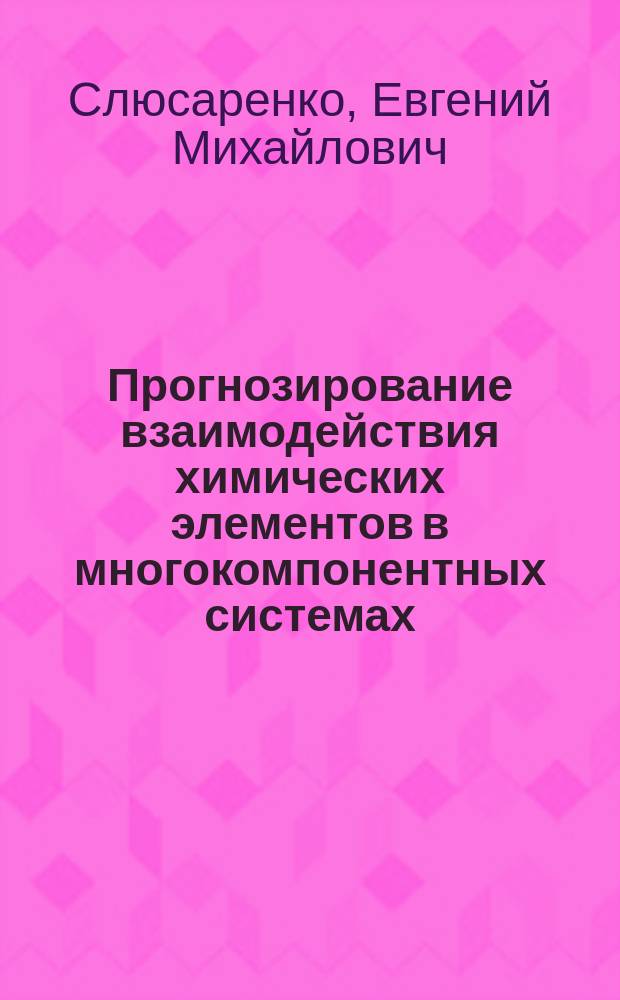 Слюсаренко, Евгений Михайлович

Прогнозирование взаимодействия химических элементов в многокомпонентных системах